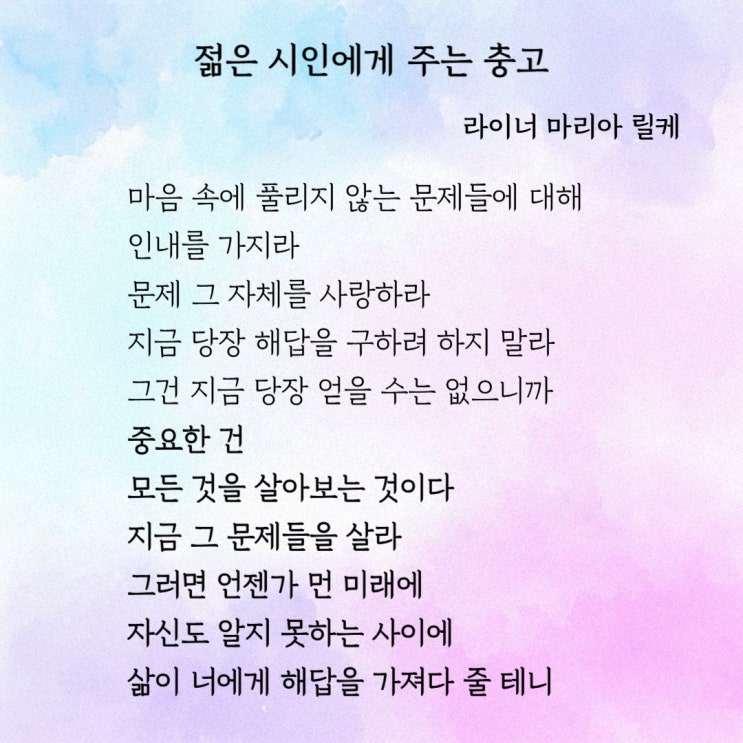 젊은 시인에게 주는 충고

라이너 마리아 릴케

마음 속에 풀리지 않는 문제들에 대해
인내를 가지라
문제 그 자체를 사랑하라
지금 당장 해답을 구하려 하지 말라
그건 지금 당장 얻을 수는 없으니까
중요한 건
모든 것을 살아보는 것이다
지금 그 문제들을 살라
그러면 언젠가 먼 미래에
자신도 알지 못하는 사이에
삶이 너에게 해답을 가져다 줄 테니